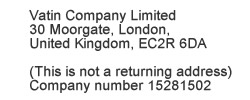 Vatin Company Limited
30 Moorgate, London,
United Kingdom, EC2R 6DA

(This is not a returning address)
Company number 15281502